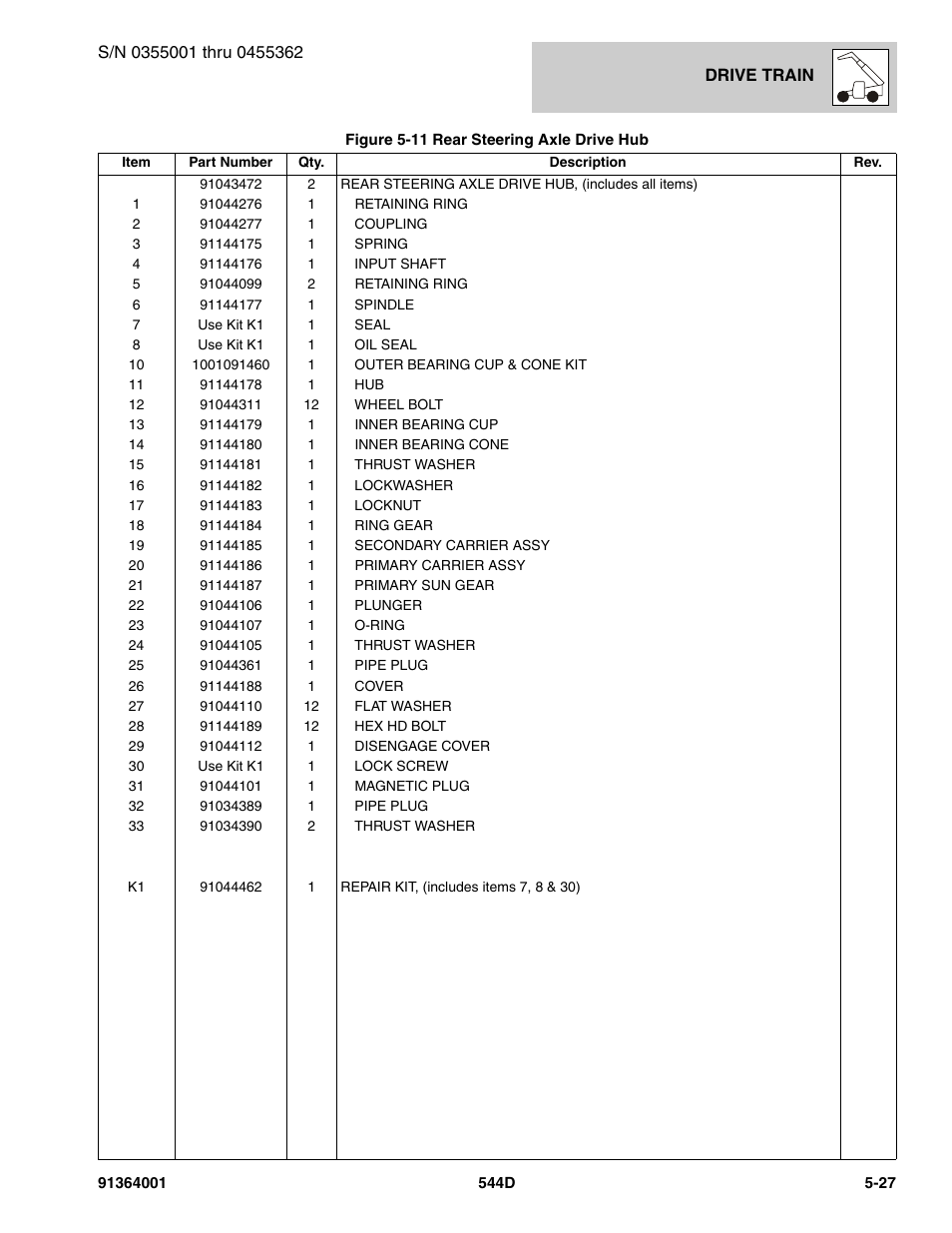 S/N 0355001 thru 0455362

DRIVE TRAIN

Figure 5-11 Rear Steering Axle Drive Hub

| Item | Part Number | Qty. | Description | Rev. |
|---|---|---|---|---|
| | 91043472 | 2 | REAR STEERING AXLE DRIVE HUB, (includes all items) | |
| 1 | 91044276 | 1 | RETAINING RING | |
| 2 | 91044277 | 1 | COUPLING | |
| 3 | 91144175 | 1 | SPRING | |
| 4 | 91144176 | 1 | INPUT SHAFT | |
| 5 | 91044099 | 2 | RETAINING RING | |
| 6 | 91144177 | 1 | SPINDLE | |
| 7 | Use Kit K1 | 1 | SEAL | |
| 8 | Use Kit K1 | 1 | OIL SEAL | |
| 10 | 1001091460 | 1 | OUTER BEARING CUP & CONE KIT | |
| 11 | 91144178 | 1 | HUB | |
| 12 | 91044311 | 12 | WHEEL BOLT | |
| 13 | 91144179 | 1 | INNER BEARING CUP | |
| 14 | 91144180 | 1 | INNER BEARING CONE | |
| 15 | 91144181 | 1 | THRUST WASHER | |
| 16 | 91144182 | 1 | LOCKWASHER | |
| 17 | 91144183 | 1 | LOCKNUT | |
| 18 | 91144184 | 1 | RING GEAR | |
| 19 | 91144185 | 1 | SECONDARY CARRIER ASSY | |
| 20 | 91144186 | 1 | PRIMARY CARRIER ASSY | |
| 21 | 91144187 | 1 | PRIMARY SUN GEAR | |
| 22 | 91044106 | 1 | PLUNGER | |
| 23 | 91044107 | 1 | O-RING | |
| 24 | 91044105 | 1 | THRUST WASHER | |
| 25 | 91044361 | 1 | PIPE PLUG | |
| 26 | 91144188 | 1 | COVER | |
| 27 | 91044110 | 12 | FLAT WASHER | |
| 28 | 91144189 | 12 | HEX HD BOLT | |
| 29 | 91044112 | 1 | DISENGAGE COVER | |
| 30 | Use Kit K1 | 1 | LOCK SCREW | |
| 31 | 91044101 | 1 | MAGNETIC PLUG | |
| 32 | 91034389 | 1 | PIPE PLUG | |
| 33 | 91034390 | 2 | THRUST WASHER | |
| K1 | 91044462 | 1 | REPAIR KIT, (includes items 7, 8 & 30) | |

91364001 544D 5-27